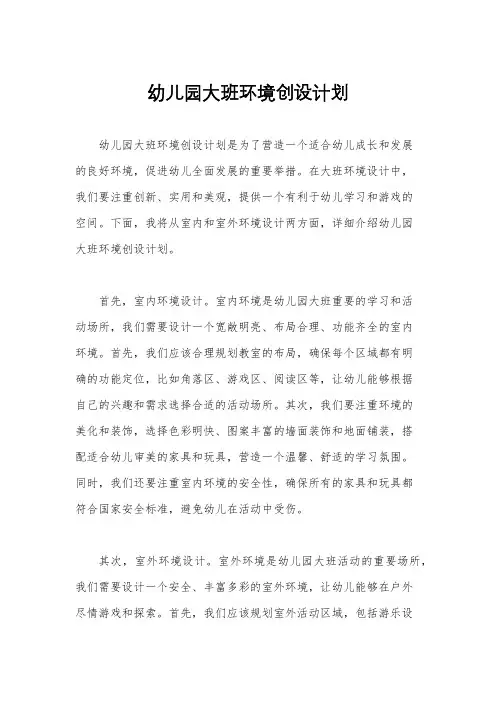 幼儿园大班环境创设计划

幼儿园大班环境创设计划是为了营造一个适合幼儿成长和发展的良好环境，促进幼儿全面发展的重要举措。在大班环境设计中，我们要注重创新、实用和美观，提供一个有利于幼儿学习和游戏的空间。下面，我将从室内和室外环境设计两方面，详细介绍幼儿园大班环境创设计划。

首先，室内环境设计。室内环境是幼儿园大班重要的学习和活动场所，我们需要设计一个宽敞明亮、布局合理、功能齐全的室内环境。首先，我们应该合理规划教室的布局，确保每个区域都有明确的功能定位，比如角落区、游戏区、阅读区等，让幼儿能够根据自己的兴趣和需求选择合适的活动场所。其次，我们要注重环境的美化和装饰，选择色彩明快、图案丰富的墙面装饰和地面铺装，搭配适合幼儿审美的家具和玩具，营造一个温馨、舒适的学习氛围。同时，我们还要注重室内环境的安全性，确保所有的家具和玩具都符合国家安全标准，避免幼儿在活动中受伤。

其次，室外环境设计。室外环境是幼儿园大班活动的重要场所，我们需要设计一个安全、丰富多彩的室外环境，让幼儿能够在户外尽情游戏和探索。首先，我们应该规划室外活动区域，包括游乐设